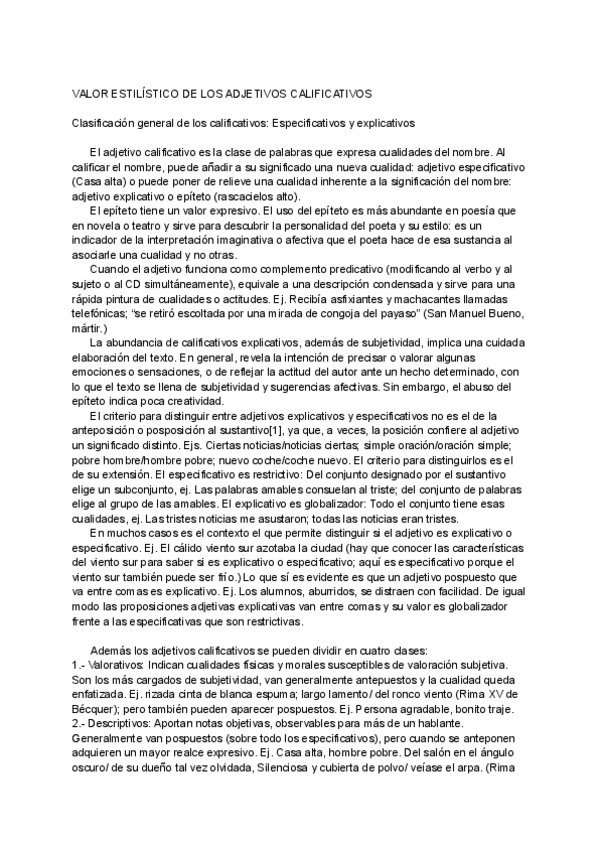 VALOR ESTILÍSTICO DE LOS ADJETIVOS CALIFICATIVOS

Clasificación general de los calificativos: Especificativos y explicativos

El adjetivo calificativo es la clase de palabras que expresa cualidades del nombre. Al calificar el nombre, puede añadir a su significado una nueva cualidad: adjetivo especificativo (Casa alta) o puede poner de relieve una cualidad inherente a la significación del nombre: adjetivo explicativo o epíteto (rascacielos alto).

El epíteto tiene un valor expresivo. El uso del epíteto es más abundante en poesía que en novela o teatro y sirve para descubrir la personalidad del poeta y su estilo: es un indicador de la interpretación imaginativa o afectiva que el poeta hace de esa sustancia al asociarle una cualidad y no otras.

Cuando el adjetivo funciona como complemento predicativo (modificando al verbo y al sujeto o al CD simultáneamente), equivale a una descripción condensada y sirve para una rápida pintura de cualidades o actitudes. Ej. Recibía asfixiantes y machacantes llamadas telefónicas; "se retiró escoltada por una mirada de congoja del payaso" (San Manuel Bueno, mártir.)

La abundancia de calificativos explicativos, además de subjetividad, implica una cuidada elaboración del texto. En general, revela la intención de precisar o valorar algunas emociones o sensaciones, o de reflejar la actitud del autor ante un hecho determinado, con lo que el texto se llena de subjetividad y sugerencias afectivas. Sin embargo, el abuso del epíteto indica poca creatividad.

El criterio para distinguir entre adjetivos explicativos y especificativos no es el de la anteposición o posposición al sustantivo[1], ya que, a veces, la posición confiere al adjetivo un significado distinto. Ejs. Ciertas noticias/noticias ciertas; simple oración/oración simple; pobre hombre/hombre pobre; nuevo coche/coche nuevo. El criterio para distinguirlos es el de su extensión. El especificativo es restrictivo: Del conjunto designado por el sustantivo elige un subconjunto, ej. Las palabras amables consuelan al triste; del conjunto de palabras elige al grupo de las amables. El explicativo es globalizador: Todo el conjunto tiene esas cualidades, ej. Las tristes noticias me asustaron; todas las noticias eran tristes.

En muchos casos es el contexto el que permite distinguir si el adjetivo es explicativo o especificativo. Ej. El cálido viento sur azotaba la ciudad (hay que conocer las características del viento sur para saber si es explicativo o especificativo; aquí es especificativo porque el viento sur también puede ser frío.) Lo que sí es evidente es que un adjetivo pospuesto que va entre comas es explicativo. Ej. Los alumnos, aburridos, se distraen con facilidad. De igual modo las proposiciones adjetivas explicativas van entre comas y su valor es globalizador frente a las especificativas que son restrictivas.

Además los adjetivos calificativos se pueden dividir en cuatro clases:
1.- Valorativos: Indican cualidades físicas y morales susceptibles de valoración subjetiva. Son los más cargados de subjetividad, van generalmente antepuestos y la cualidad queda enfatizada. Ej. rizada cinta de blanca espuma; largo lamento/ del ronco viento (Rima XV de Bécquer); pero también pueden aparecer pospuestos. Ej. Persona agradable, bonito traje.
2.- Descriptivos: Aportan notas objetivas, observables para más de un hablante. Generalmente van pospuestos (sobre todo los especificativos), pero cuando se anteponen adquieren un mayor realce expresivo. Ej. Casa alta, hombre pobre. Del salón en el ángulo oscuro/ de su dueño tal vez olvidada, Silenciosa y cubierta de polvo/ veíase el arpa. (Rima